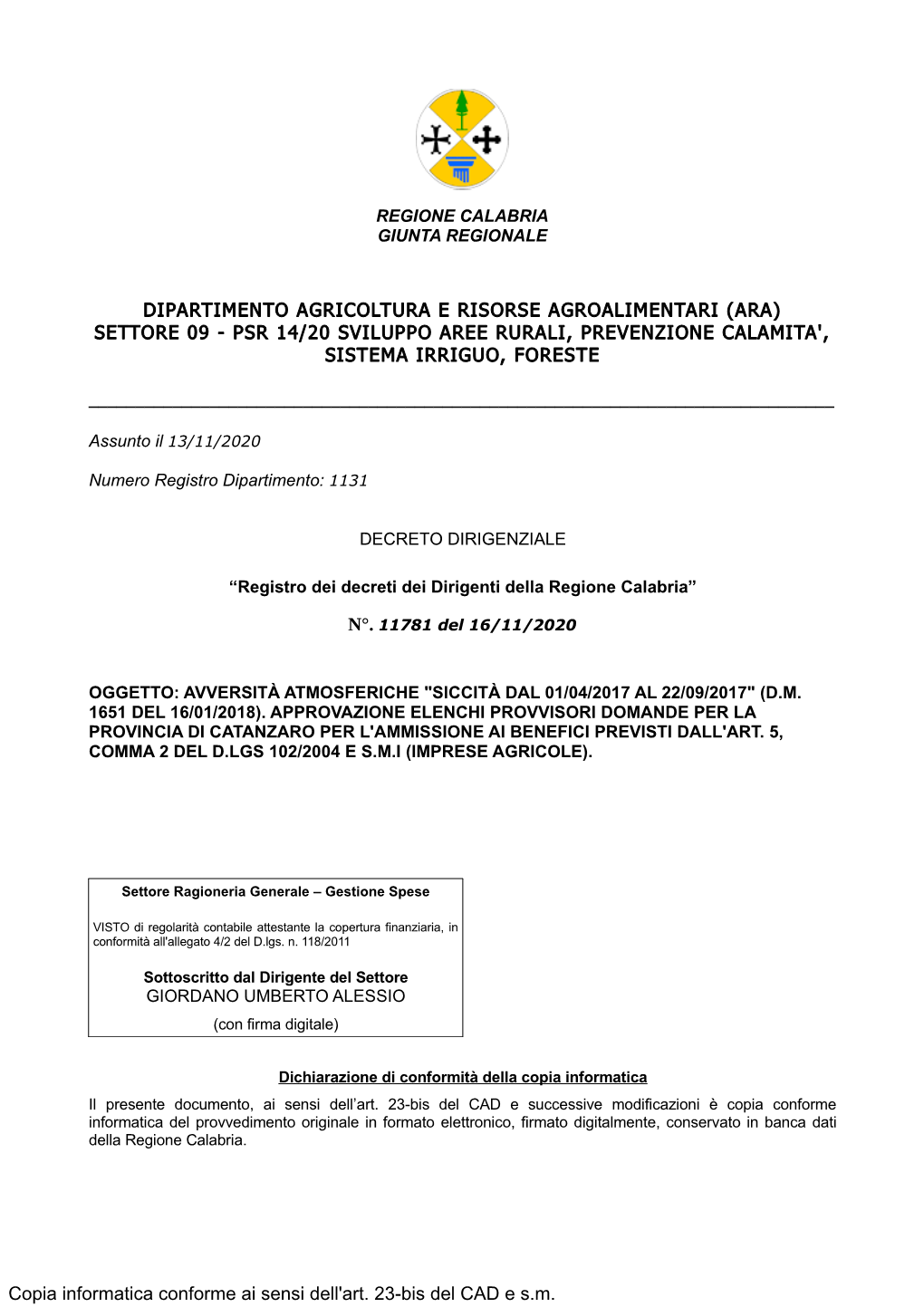 REGIONE CALABRIA
GIUNTA REGIONALE

DIPARTIMENTO AGRICOLTURA E RISORSE AGROALIMENTARI (ARA)
SETTORE 09 - PSR 14/20 SVILUPPO AREE RURALI, PREVENZIONE CALAMITA', SISTEMA IRRIGUO, FORESTE

Assunto il 13/11/2020

Numero Registro Dipartimento: 1131

DECRETO DIRIGENZIALE

“Registro dei decreti dei Dirigenti della Regione Calabria”

N°. 11781 del 16/11/2020

OGGETTO: AVVERSITÀ ATMOSFERICHE "SICCITÀ DAL 01/04/2017 AL 22/09/2017" (D.M. 1651 DEL 16/01/2018). APPROVAZIONE ELENCHI PROVVISORI DOMANDE PER LA PROVINCIA DI CATANZARO PER L'AMMISSIONE AI BENEFICI PREVISTI DALL'ART. 5, COMMA 2 DEL D.LGS 102/2004 E S.M.I (IMPRESE AGRICOLE).

Settore Ragioneria Generale – Gestione Spese

VISTO di regolarità contabile attestante la copertura finanziaria, in conformità all'allegato 4/2 del D.lgs. n. 118/2011

Sottoscritto dal Dirigente del Settore
GIORDANO UMBERTO ALESSIO
(con firma digitale)

Dichiarazione di conformità della copia informatica

Il presente documento, ai sensi dell’art. 23-bis del CAD e successive modificazioni è copia conforme informatica del provvedimento originale in formato elettronico, firmato digitalmente, conservato in banca dati della Regione Calabria.

Copia informatica conforme ai sensi dell'art. 23-bis del CAD e s.m.